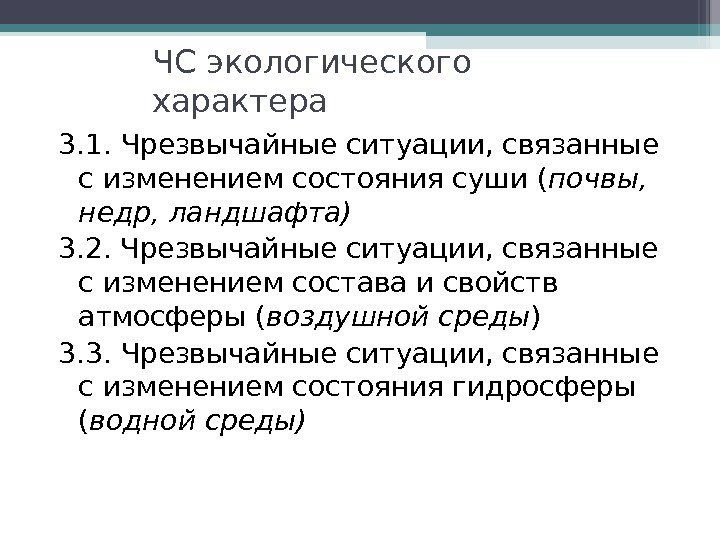 ЧС экологического характера

3.1. Чрезвычайные ситуации, связанные с изменением состояния суши (почвы, недр, ландшафта)

3.2. Чрезвычайные ситуации, связанные с изменением состава и свойств атмосферы (воздушной среды)

3.3. Чрезвычайные ситуации, связанные с изменением состояния гидросферы (водной среды)